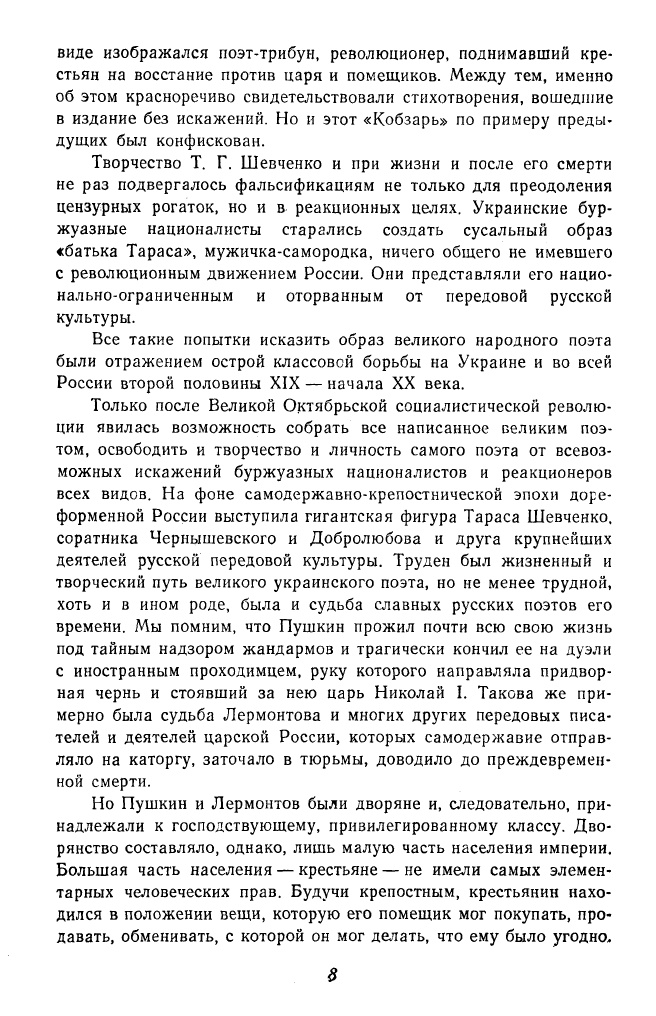 виде изображался поэт-трибун, революционер, поднимавший крестьян на восстание против царя и помещиков. Между тем, именно об этом красноречиво свидетельствовали стихотворения, вошедшие в издание без искажений. Но и этот «Кобзарь» по примеру предыдущих был конфискован.

Творчество Т. Г. Шевченко и при жизни и после его смерти не раз подвергалось фальсификациям не только для преодоления цензурных рогаток, но и в реакционных целях. Украинские буржуазные националисты старались создать сусальный образ «батька Тараса», мужичка-самородка, ничего общего не имевшего с революционным движением России. Они представляли его национально-ограниченным и оторванным от передовой русской культуры.

Все такие попытки исказить образ великого народного поэта были отражением острой классовой борьбы на Украине и во всей России второй половины XIX — начала XX века.

Только после Великой Октябрьской социалистической революции явилась возможность собрать все написанное великим поэтом, освободить и творчество и личность самого поэта от всевозможных искажений буржуазных националистов и реакционеров всех видов. На фоне самодержавно-крепостнической эпохи дореформенной России выступила гигантская фигура Тараса Шевченко, соратника Чернышевского и Добролюбова и друга крупнейших деятелей русской передовой культуры. Труден был жизненный и творческий путь великого украинского поэта, но не менее трудной, хоть и в ином роде, была и судьба славных русских поэтов его времени. Мы помним, что Пушкин прожил почти всю свою жизнь под тайным надзором жандармов и трагически кончил ее на дуэли с иностранным проходимцем, руку которого направляла придворная чернь и стоявший за нею царь Николай I. Такова же примерно была судьба Лермонтова и многих других передовых писателей и деятелей царской России, которых самодержавие отправляло на каторгу, заточало в тюрьмы, доводило до преждевременной смерти.

Но Пушкин и Лермонтов были дворяне и, следовательно, принадлежали к господствующему, привилегированному классу. Дворянство составляло, однако, лишь малую часть населения империи. Большая часть населения — крестьяне — не имели самых элементарных человеческих прав. Будучи крепостным, крестьянин находился в положении вещи, которую его помещик мог покупать, продавать, обменивать, с которой он мог делать, что ему было угодно.

8